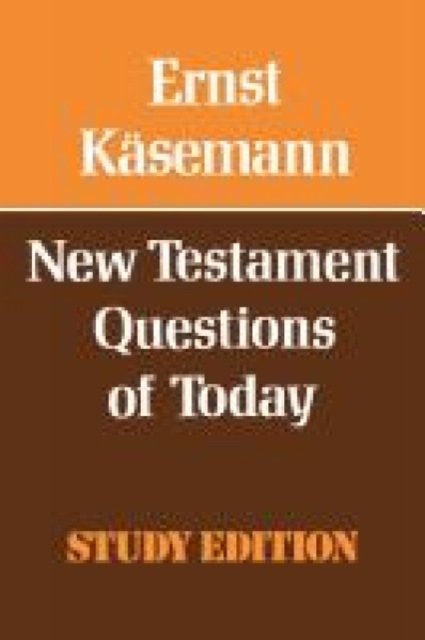 Ernst Käsemann

New Testament Questions of Today

STUDY EDITION